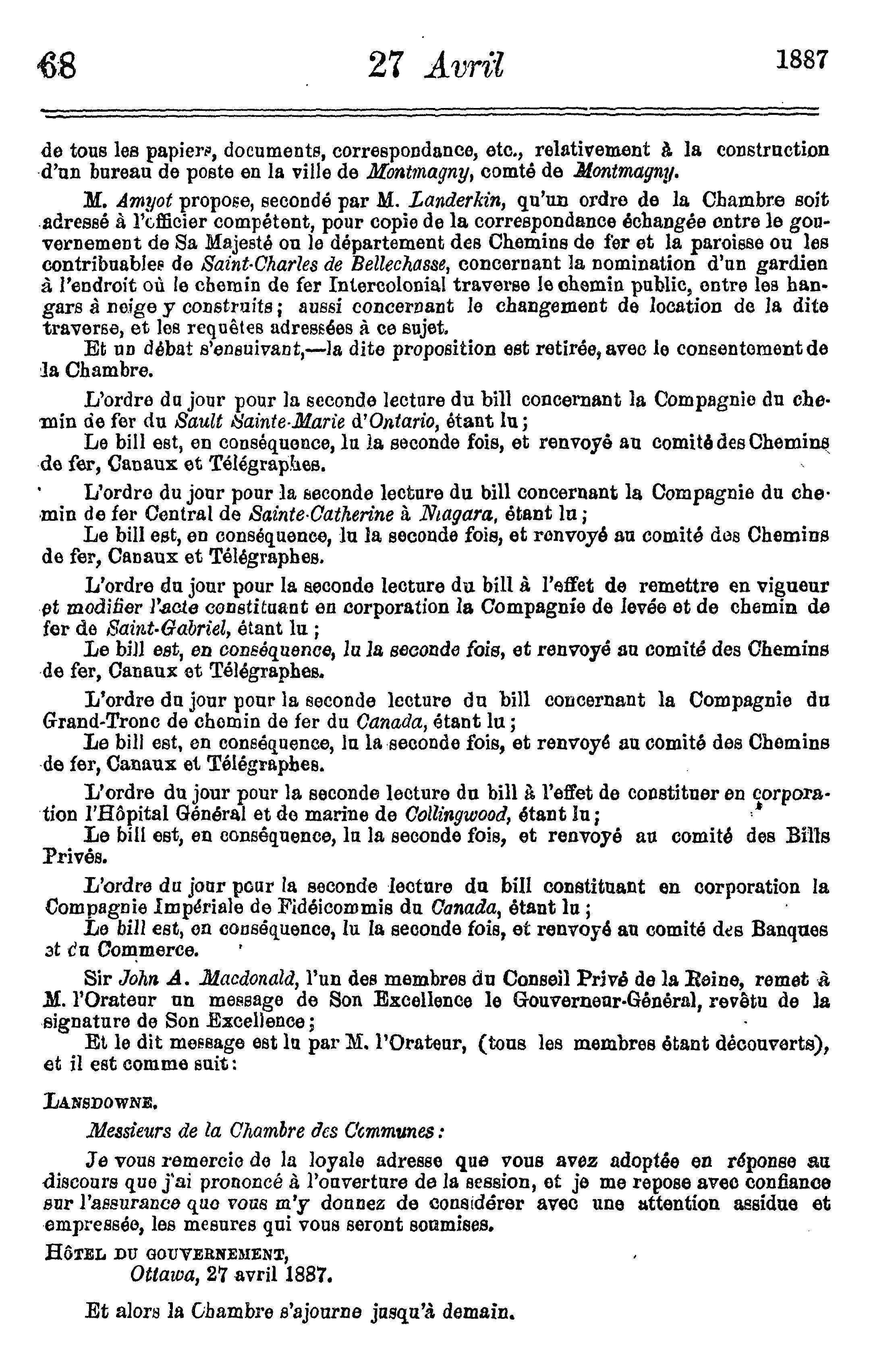 68 27 Avril 1887

de tous les papiers, documents, correspondance, etc., relativement à la construction d'un bureau de poste en la ville de Montmagny, comté de Montmagny.

M. Amyot propose, secondé par M. Landerkin, qu'un ordre de la Chambre soit adressé à l'officier compétent, pour copie de la correspondance échangée entre le gouvernement de Sa Majesté ou le département des Chemins de fer et la paroisse ou les contribuables de Saint-Charles de Bellechasse, concernant la nomination d'un gardien à l'endroit où le chemin de fer Intercolonial traverse le chemin public, entre les hangars à neige y construits; aussi concernant le changement de location de la dite traverse, et les requêtes adressées à ce sujet.

Et un débat s'ensuivant,—la dite proposition est retirée, avec le consentement de la Chambre.

L'ordre du jour pour la seconde lecture du bill concernant la Compagnie du chemin de fer du Sault Sainte-Marie d'Ontario, étant lu;

Le bill est, en conséquence, lu la seconde fois, et renvoyé au comité des Chemins de fer, Canaux et Télégraphes.

L'ordre du jour pour la seconde lecture du bill concernant la Compagnie du chemin de fer Central de Sainte-Catherine à Niagara, étant lu;

Le bill est, en conséquence, lu la seconde fois, et renvoyé au comité des Chemins de fer, Canaux et Télégraphes.

L'ordre du jour pour la seconde lecture du bill à l'effet de remettre en vigueur et modifier l'acte constituant en corporation la Compagnie de levée et de chemin de fer de Saint-Gabriel, étant lu;

Le bill est, en conséquence, lu la seconde fois, et renvoyé au comité des Chemins de fer, Canaux et Télégraphes.

L'ordre du jour pour la seconde lecture du bill concernant la Compagnie du Grand-Tronc de chemin de fer du Canada, étant lu;

Le bill est, en conséquence, lu la seconde fois, et renvoyé au comité des Chemins de fer, Canaux et Télégraphes.

L'ordre du jour pour la seconde lecture du bill à l'effet de constituer en corporation l'Hôpital Général et de marine de Collingwood, étant lu;

Le bill est, en conséquence, lu la seconde fois, et renvoyé au comité des Bills Privés.

L'ordre du jour pour la seconde lecture du bill constituant en corporation la Compagnie Impériale de Fidéicommis du Canada, étant lu;

Le bill est, en conséquence, lu la seconde fois, et renvoyé au comité des Banques et du Commerce.

Sir John A. Macdonald, l'un des membres du Conseil Privé de la Reine, remet à M. l'Orateur un message de Son Excellence le Gouverneur-Général, revêtu de la signature de Son Excellence;

Et le dit message est lu par M. l'Orateur, (tous les membres étant découverts), et il est comme suit:

LANSDOWNE.

Messieurs de la Chambre des Communes:

Je vous remercie de la loyale adresse que vous avez adoptée en réponse au discours que j'ai prononcé à l'ouverture de la session, et je me repose avec confiance sur l'assurance que vous m'y donnez de considérer avec une attention assidue et empressée, les mesures qui vous seront soumises.

HÔTEL DU GOUVERNEMENT,
Ottawa, 27 avril 1887.

Et alors la Chambre s'ajourne jusqu'à demain.